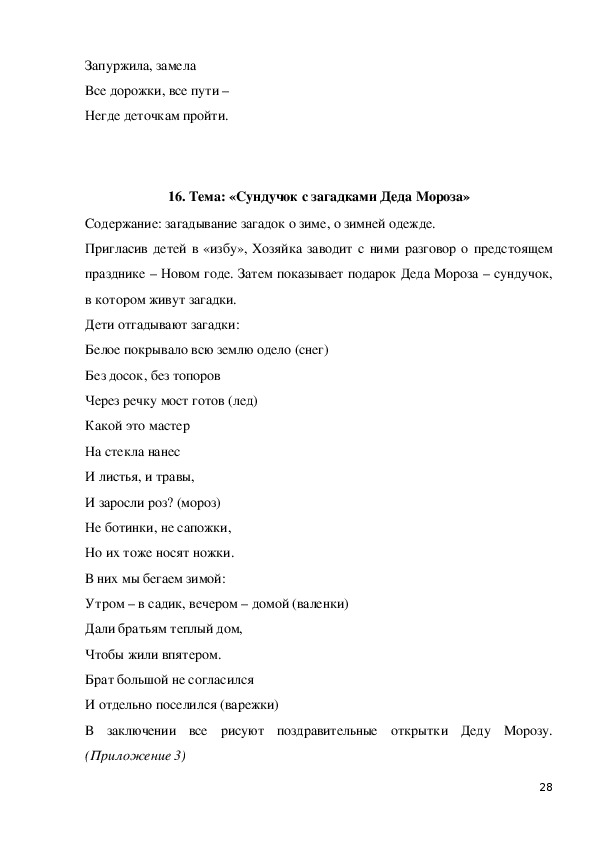 Запуржила, замела
Все дорожки, все пути –
Негде деточкам пройти.

16. Тема: «Сундучок с загадками Деда Мороза»

Содержание: загадывание загадок о зиме, о зимней одежде.

Пригласив детей в «избу», Хозяйка заводит с ними разговор о предстоящем празднике – Новом годе. Затем показывает подарок Деда Мороза – сундучок, в котором живут загадки.

Дети отгадывают загадки:
Белое покрывало всю землю одело (снег)
Без досок, без топоров
Через речку мост готов (лед)
Какой это мастер
На стекла нанес
И листья, и травы,
И заросли роз? (мороз)
Не ботинки, не сапожки,
Но их тоже носят ножки.
В них мы бегаем зимой:
Утром – в садик, вечером – домой (валенки)
Дали братьям теплый дом,
Чтобы жили впятером.
Брат большой не согласился
И отдельно поселился (варежки)

В заключении все рисуют поздравительные открытки Деду Морозу. (Приложение 3)

28